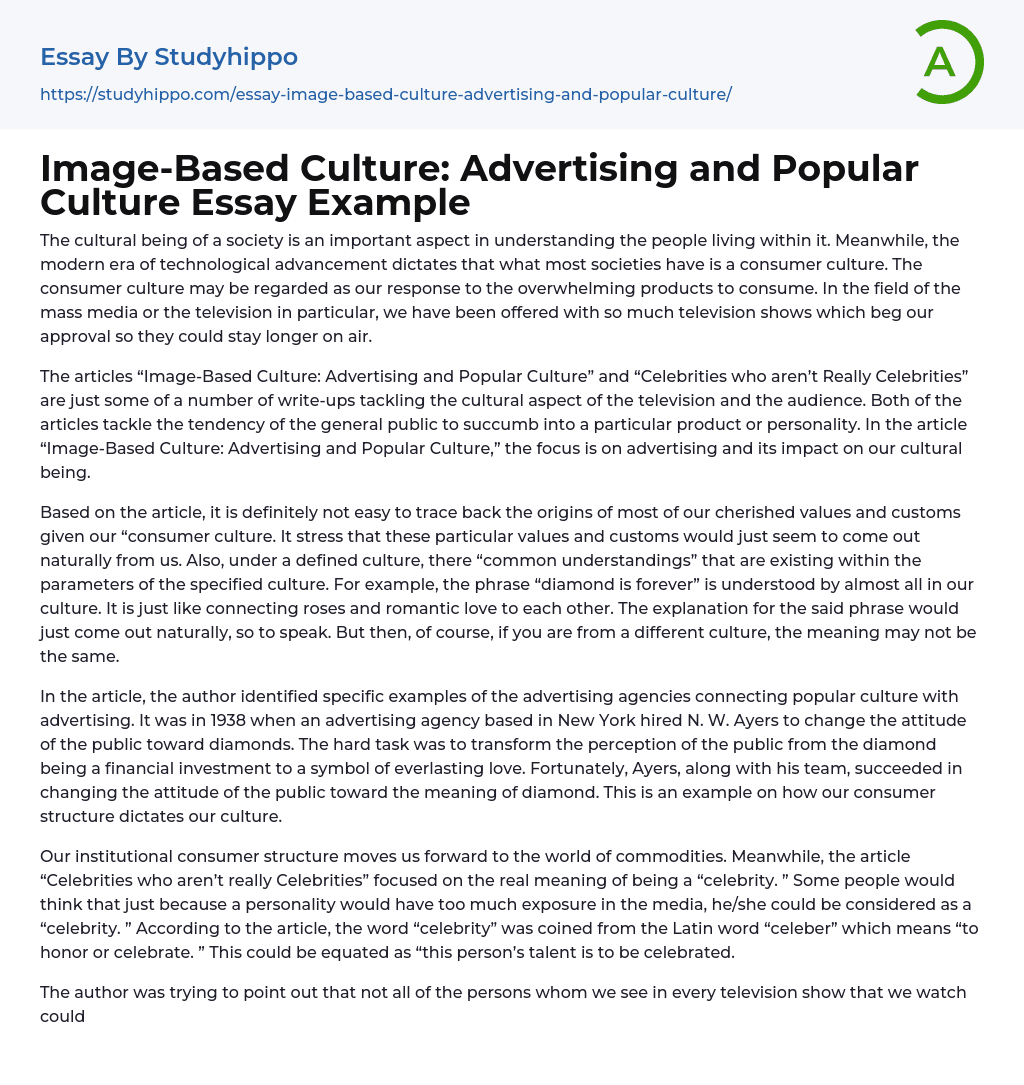 Essay By Studyhippo
https://studyhippo.com/essay-image-based-culture-advertising-and-popular-culture/

A

Image-Based Culture: Advertising and Popular Culture Essay Example

The cultural being of a society is an important aspect in understanding the people living within it. Meanwhile, the modern era of technological advancement dictates that what most societies have is a consumer culture. The consumer culture may be regarded as our response to the overwhelming products to consume. In the field of the mass media or the television in particular, we have been offered with so much television shows which beg our approval so they could stay longer on air.

The articles “Image-Based Culture: Advertising and Popular Culture” and “Celebrities who aren’t Really Celebrities” are just some of a number of write-ups tackling the cultural aspect of the television and the audience. Both of the articles tackle the tendency of the general public to succumb into a particular product or personality. In the article “Image-Based Culture: Advertising and Popular Culture,” the focus is on advertising and its impact on our cultural being.

Based on the article, it is definitely not easy to trace back the origins of most of our cherished values and customs given our “consumer culture. It stress that these particular values and customs would just seem to come out naturally from us. Also, under a defined culture, there “common understandings” that are existing within the parameters of the specified culture. For example, the phrase “diamond is forever” is understood by almost all in our culture. It is just like connecting roses and romantic love to each other. The explanation for the said phrase would just come out naturally, so to speak. But then, of course, if you are from a different culture, the meaning may not be the same.

In the article, the author identified specific examples of the advertising agencies connecting popular culture with advertising. It was in 1938 when an advertising agency based in New York hired N. W. Ayers to change the attitude of the public toward diamonds. The hard task was to transform the perception of the public from the diamond being a financial investment to a symbol of everlasting love. Fortunately, Ayers, along with his team, succeeded in changing the attitude of the public toward the meaning of diamond. This is an example on how our consumer structure dictates our culture.

Our institutional consumer structure moves us forward to the world of commodities. Meanwhile, the article “Celebrities who aren’t really Celebrities” focused on the real meaning of being a “celebrity. ” Some people would think that just because a personality would have too much exposure in the media, he/she could be considered as a “celebrity. ” According to the article, the word “celebrity” was coined from the Latin word “celeber” which means “to honor or celebrate. ” This could be equated as “this person’s talent is to be celebrated.

The author was trying to point out that not all of the persons whom we see in every television show that we watch could